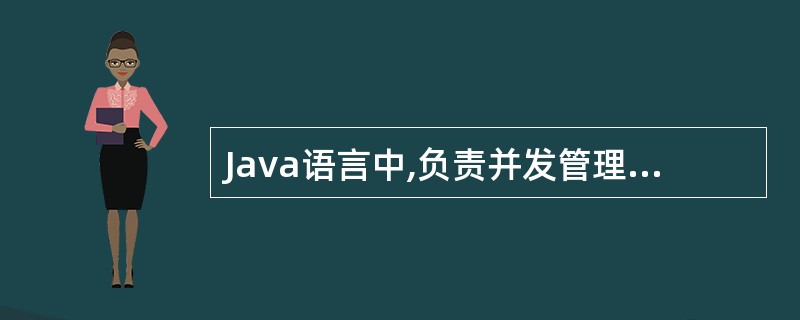 Java语言中,负责并发管理...